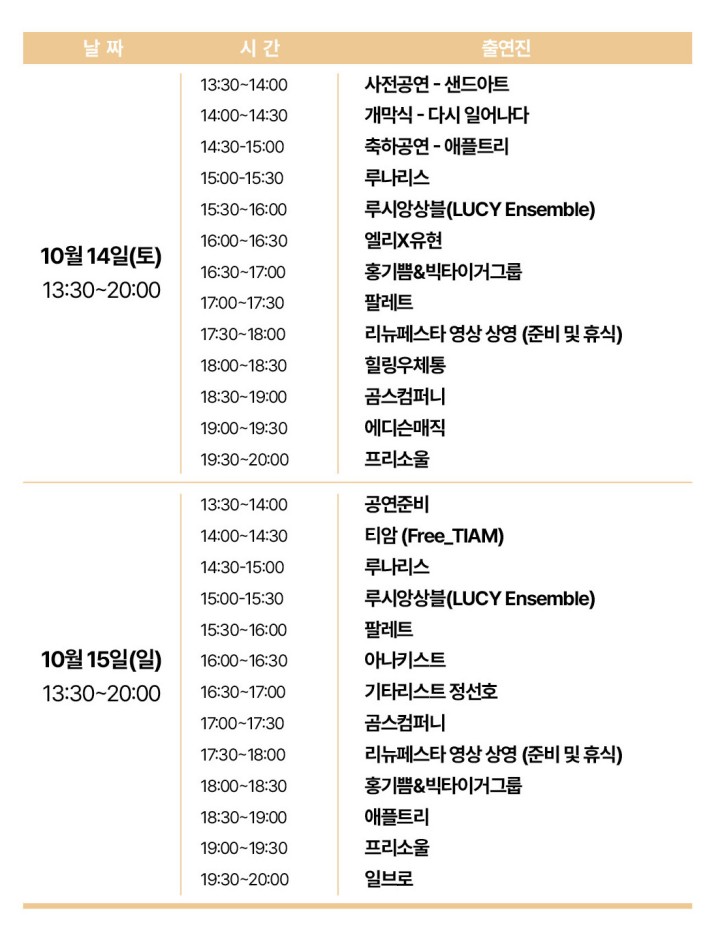 | 날 짜 | 시 간 | 출연진 |
|---|---|---|
| 10월 14일(토) 13:30~20:00 | 13:30~14:00 | 사전공연 - 샌드아트 |
| | 14:00~14:30 | 개막식 - 다시 일어나다 |
| | 14:30-15:00 | 축하공연 - 애플트리 |
| | 15:00-15:30 | 루나리스 |
| | 15:30~16:00 | 루시앙상블(LUCY Ensemble) |
| | 16:00~16:30 | 엘리X유현 |
| | 16:30~17:00 | 홍기쁨&빅타이거그룹 |
| | 17:00~17:30 | 팔레트 |
| | 17:30~18:00 | 리뉴페스타 영상 상영 (준비 및 휴식) |
| | 18:00~18:30 | 힐링우체통 |
| | 18:30~19:00 | 곰스컴퍼니 |
| | 19:00~19:30 | 에디슨매직 |
| | 19:30~20:00 | 프리소울 |
| 10월 15일(일) 13:30~20:00 | 13:30~14:00 | 공연준비 |
| | 14:00~14:30 | 티암 (Free_TIAM) |
| | 14:30-15:00 | 루나리스 |
| | 15:00-15:30 | 루시앙상블(LUCY Ensemble) |
| | 15:30~16:00 | 팔레트 |
| | 16:00~16:30 | 아나키스트 |
| | 16:30~17:00 | 기타리스트 정선호 |
| | 17:00~17:30 | 곰스컴퍼니 |
| | 17:30~18:00 | 리뉴페스타 영상 상영 (준비 및 휴식) |
| | 18:00~18:30 | 홍기쁨&빅타이거그룹 |
| | 18:30~19:00 | 애플트리 |
| | 19:00~19:30 | 프리소울 |
| | 19:30~20:00 | 일브로 |